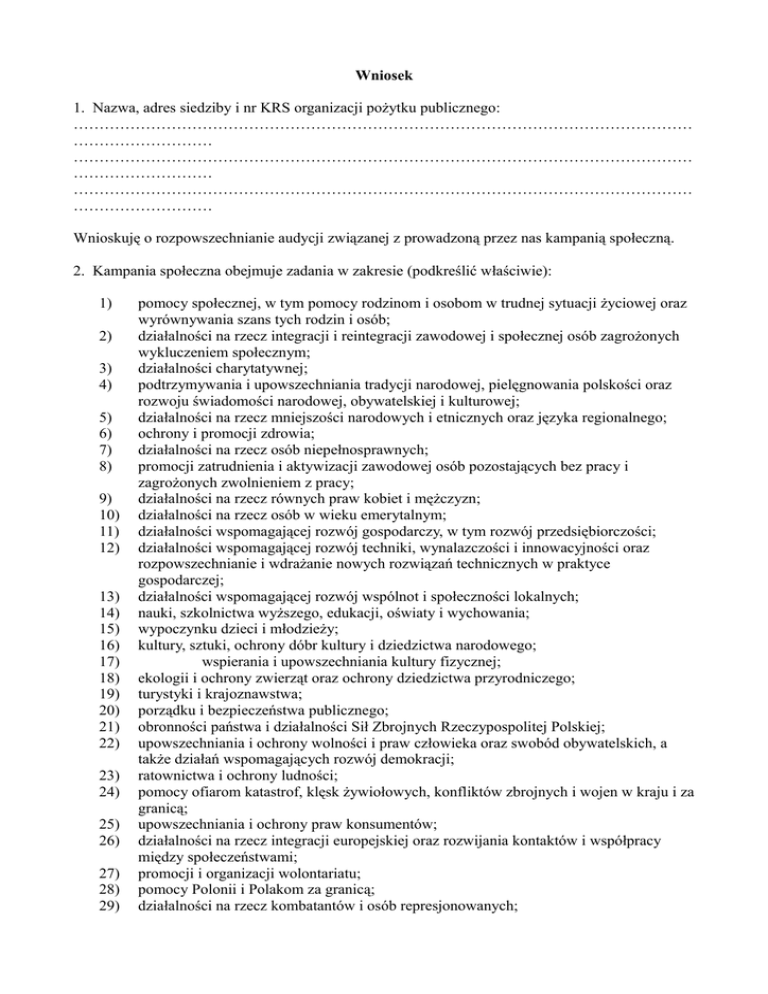 Wniosek

1. Nazwa, adres siedziby i nr KRS organizacji pożytku publicznego:
………………………………………………………………………………………………………………………………
………………………………………………………………………………………………………………………………
………………………………………………………………………………………………………………………………

Wnioskuję o rozpowszechnianie audycji związanej z prowadzoną przez nas kampanią społeczną.

2. Kampania społeczna obejmuje zadania w zakresie (podkreślić właściwie):

1) pomocy społecznej, w tym pomocy rodzinom i osobom w trudnej sytuacji życiowej oraz wyrównywania szans tych rodzin i osób;
2) działalności na rzecz integracji i reintegracji zawodowej i społecznej osób zagrożonych wykluczeniem społecznym;
3) działalności charytatywnej;
4) podtrzymywania i upowszechniania tradycji narodowej, pielęgnowania polskości oraz rozwoju świadomości narodowej, obywatelskiej i kulturowej;
5) działalności na rzecz mniejszości narodowych i etnicznych oraz języka regionalnego;
6) ochrony i promocji zdrowia;
7) działalności na rzecz osób niepełnosprawnych;
8) promocji zatrudnienia i aktywizacji zawodowej osób pozostających bez pracy i zagrożonych zwolnieniem z pracy;
9) działalności na rzecz równych praw kobiet i mężczyzn;
10) działalności na rzecz osób w wieku emerytalnym;
11) działalności wspomagającej rozwój gospodarczy, w tym rozwój przedsiębiorczości;
12) działalności wspomagającej rozwój techniki, wynalazczości i innowacyjności oraz rozpowszechnianie i wdrażanie nowych rozwiązań technicznych w praktyce gospodarczej;
13) działalności wspomagającej rozwój wspólnot i społeczności lokalnych;
14) nauki, szkolnictwa wyższego, edukacji, oświaty i wychowania;
15) wypoczynku dzieci i młodzieży;
16) kultury, sztuki, ochrony dóbr kultury i dziedzictwa narodowego;
17) wspierania i upowszechniania kultury fizycznej;
18) ekologii i ochrony zwierząt oraz ochrony dziedzictwa przyrodniczego;
19) turystyki i krajoznawstwa;
20) porządku i bezpieczeństwa publicznego;
21) obronności państwa i działalności Sił Zbrojnych Rzeczypospolitej Polskiej;
22) upowszechniania i ochrony wolności i praw człowieka oraz swobód obywatelskich, a także działań wspomagających rozwój demokracji;
23) ratownictwa i ochrony ludności;
24) pomocy ofiarom katastrof, klęsk żywiołowych, konfliktów zbrojnych i wojen w kraju i za granicą;
25) upowszechniania i ochrony praw konsumentów;
26) działalności na rzecz integracji europejskiej oraz rozwijania kontaktów i współpracy między społeczeństwami;
27) promocji i organizacji wolontariatu;
28) pomocy Polonii i Polakom za granicą;
29) działalności na rzecz kombatantów i osób represjonowanych;